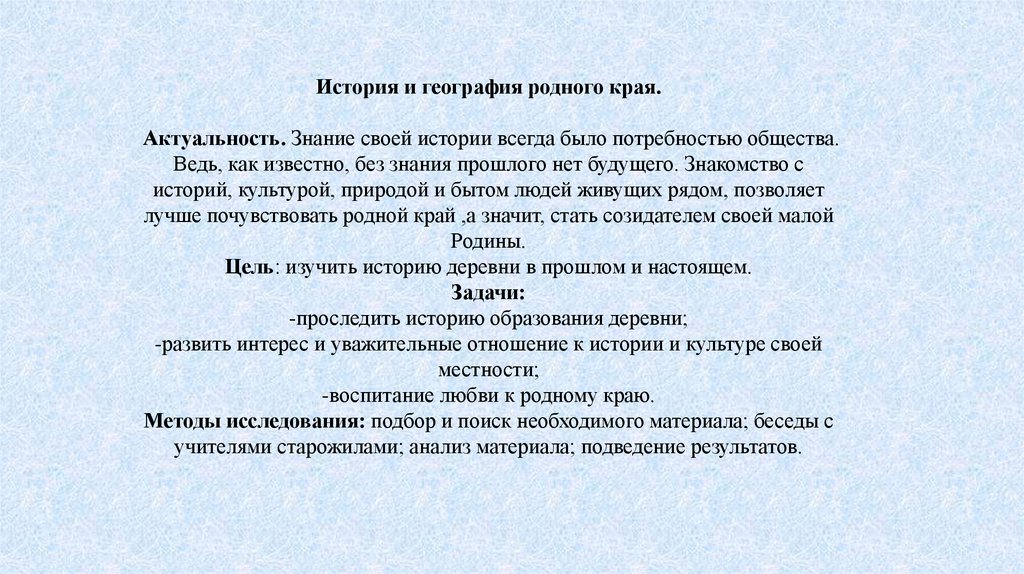 История и география родного края.

Актуальность. Знание своей истории всегда было потребностью общества. Ведь, как известно, без знания прошлого нет будущего. Знакомство с историй, культурой, природой и бытом людей живущих рядом, позволяет лучше почувствовать родной край ,а значит, стать созидателем своей малой Родины.
Цель: изучить историю деревни в прошлом и настоящем.
Задачи:
-проследить историю образования деревни;
-развить интерес и уважительные отношение к истории и культуре своей местности;
-воспитание любви к родному краю.
Методы исследования: подбор и поиск необходимого материала; беседы с учителями старожилами; анализ материала; подведение результатов.